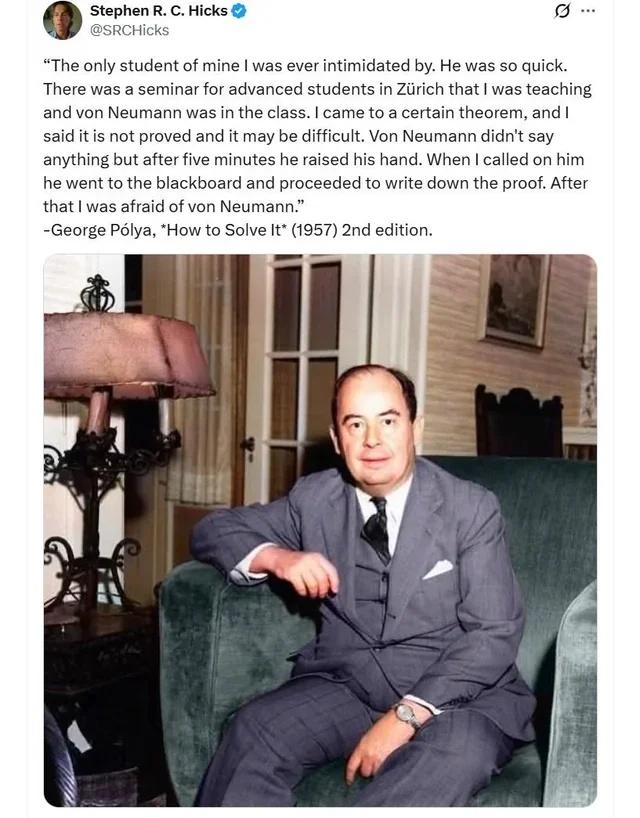 Stephen R. C. Hicks
@SRCHicks

"The only student of mine I was ever intimidated by. He was so quick. There was a seminar for advanced students in Zürich that I was teaching and von Neumann was in the class. I came to a certain theorem, and I said it is not proved and it may be difficult. Von Neumann didn't say anything but after five minutes he raised his hand. When I called on him he went to the blackboard and proceeded to write down the proof. After that I was afraid of von Neumann."
-George Pólya, *How to Solve It* (1957) 2nd edition.